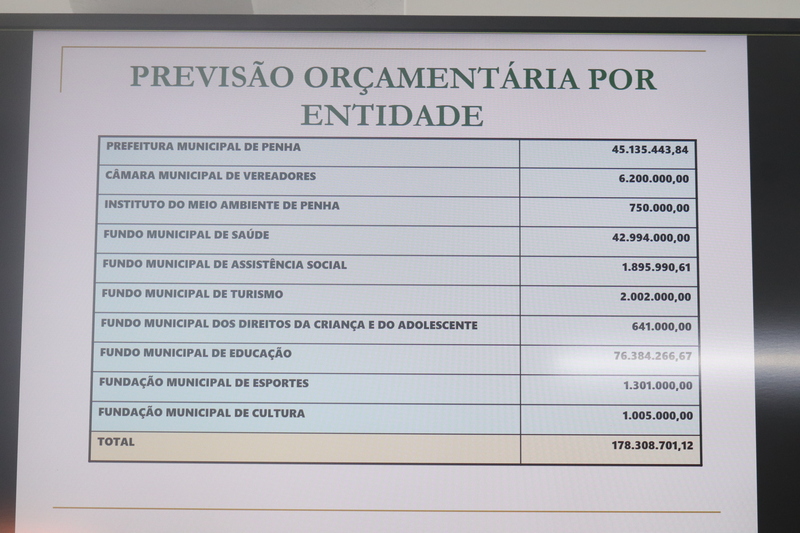 PREVISÃO ORÇAMENTÁRIA POR ENTIDADE

| | |
|---|---|
| PREFEITURA MUNICIPAL DE PENHA | 45.135.443,84 |
| CÂMARA MUNICIPAL DE VEREADORES | 6.200.000,00 |
| INSTITUTO DO MEIO AMBIENTE DE PENHA | 750.000,00 |
| FUNDO MUNICIPAL DE SAÚDE | 42.994.000,00 |
| FUNDO MUNICIPAL DE ASSISTÊNCIA SOCIAL | 1.895.990,61 |
| FUNDO MUNICIPAL DE TURISMO | 2.002.000,00 |
| FUNDO MUNICIPAL DOS DIREITOS DA CRIANÇA E DO ADOLESCENTE | 641.000,00 |
| FUNDO MUNICIPAL DE EDUCAÇÃO | 76.384.266,67 |
| FUNDAÇÃO MUNICIPAL DE ESPORTES | 1.301.000,00 |
| FUNDAÇÃO MUNICIPAL DE CULTURA | 1.005.000,00 |
| TOTAL | 178.308.701,12 |